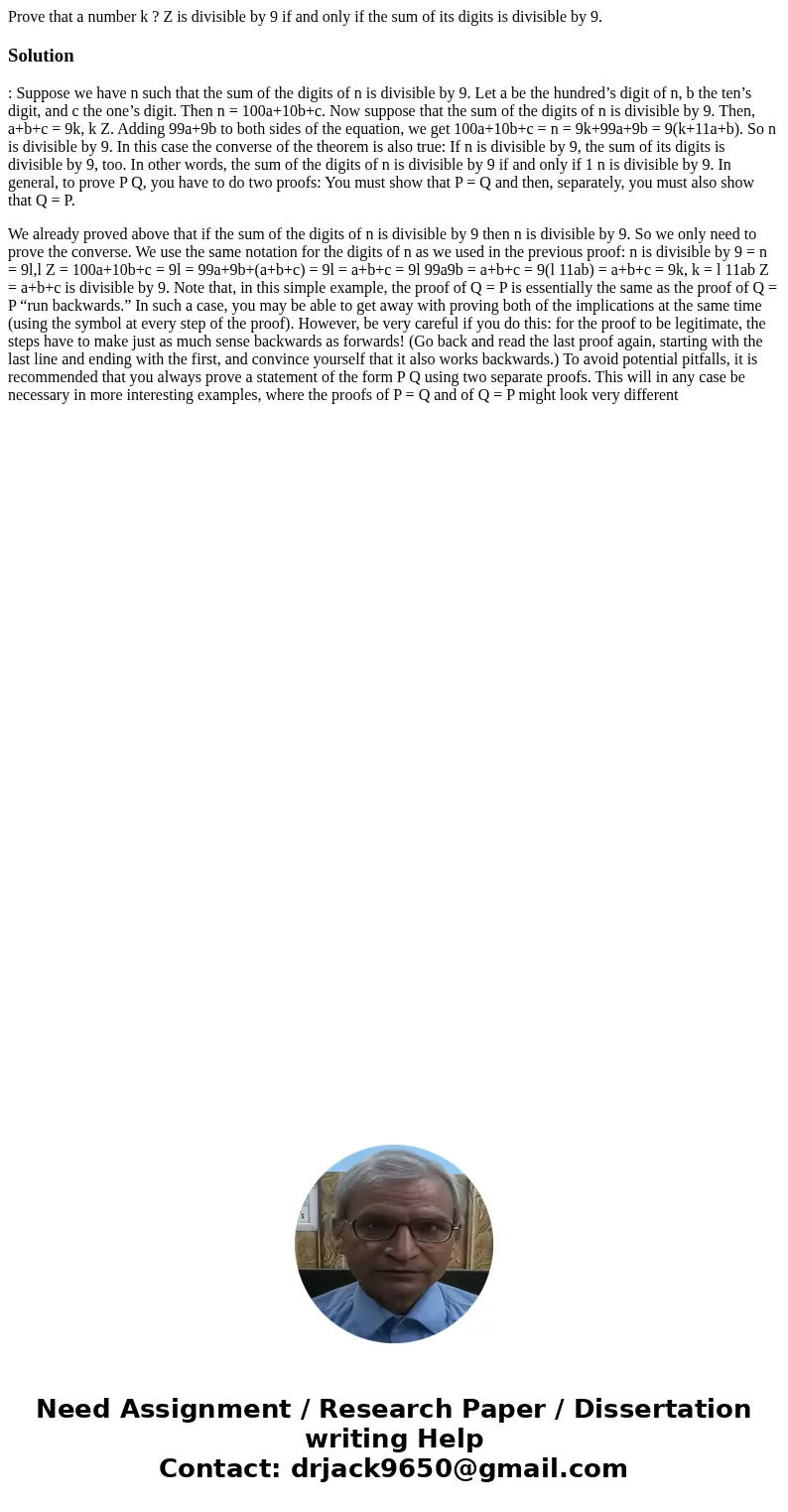 Prove that a number k ? Z is divisible by 9 if and only if the sum of its digits is divisible by 9.

Solution

: Suppose we have n such that the sum of the digits of n is divisible by 9. Let a be the hundred’s digit of n, b the ten’s digit, and c the one’s digit. Then n = 100a+10b+c. Now suppose that the sum of the digits of n is divisible by 9. Then, a+b+c = 9k, k Z. Adding 99a+9b to both sides of the equation, we get 100a+10b+c = n = 9k+99a+9b = 9(k+11a+b). So n is divisible by 9. In this case the converse of the theorem is also true: If n is divisible by 9, the sum of its digits is divisible by 9, too. In other words, the sum of the digits of n is divisible by 9 if and only if 1 n is divisible by 9. In general, to prove P Q, you have to do two proofs: You must show that P = Q and then, separately, you must also show that Q = P.

We already proved above that if the sum of the digits of n is divisible by 9 then n is divisible by 9. So we only need to prove the converse. We use the same notation for the digits of n as we used in the previous proof: n is divisible by 9 = n = 9l,l Z = 100a+10b+c = 9l = 99a+9b+(a+b+c) = 9l = a+b+c = 9l 99a9b = a+b+c = 9(l 11ab) = a+b+c = 9k, k = l 11ab Z = a+b+c is divisible by 9. Note that, in this simple example, the proof of Q = P is essentially the same as the proof of Q = P “run backwards.” In such a case, you may be able to get away with proving both of the implications at the same time (using the symbol at every step of the proof). However, be very careful if you do this: for the proof to be legitimate, the steps have to make just as much sense backwards as forwards! (Go back and read the last proof again, starting with the last line and ending with the first, and convince yourself that it also works backwards.) To avoid potential pitfalls, it is recommended that you always prove a statement of the form P Q using two separate proofs. This will in any case be necessary in more interesting examples, where the proofs of P = Q and of Q = P might look very different

Need Assignment / Research Paper / Dissertation writing Help
Contact: drjack9650@gmail.com